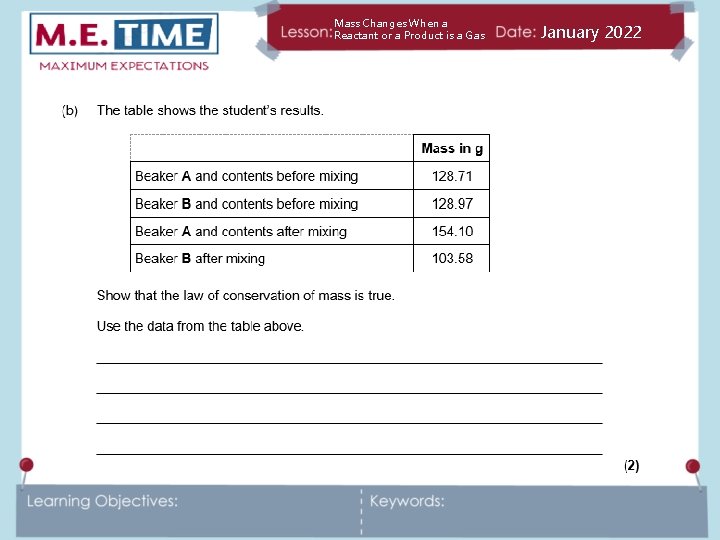 M.E. TIME
MAXIMUM EXPECTATIONS

Lesson: Mass Changes When a Reactant or a Product is a Gas Date: January 2022

(b) The table shows the student's results.

| | Mass in g |
|---|---|
| Beaker **A** and contents before mixing | 128.71 |
| Beaker **B** and contents before mixing | 128.97 |
| Beaker **A** and contents after mixing | 154.10 |
| Beaker **B** after mixing | 103.58 |

Show that the law of conservation of mass is true.

Use the data from the table above.

(2)

Learning Objectives:

Keywords: